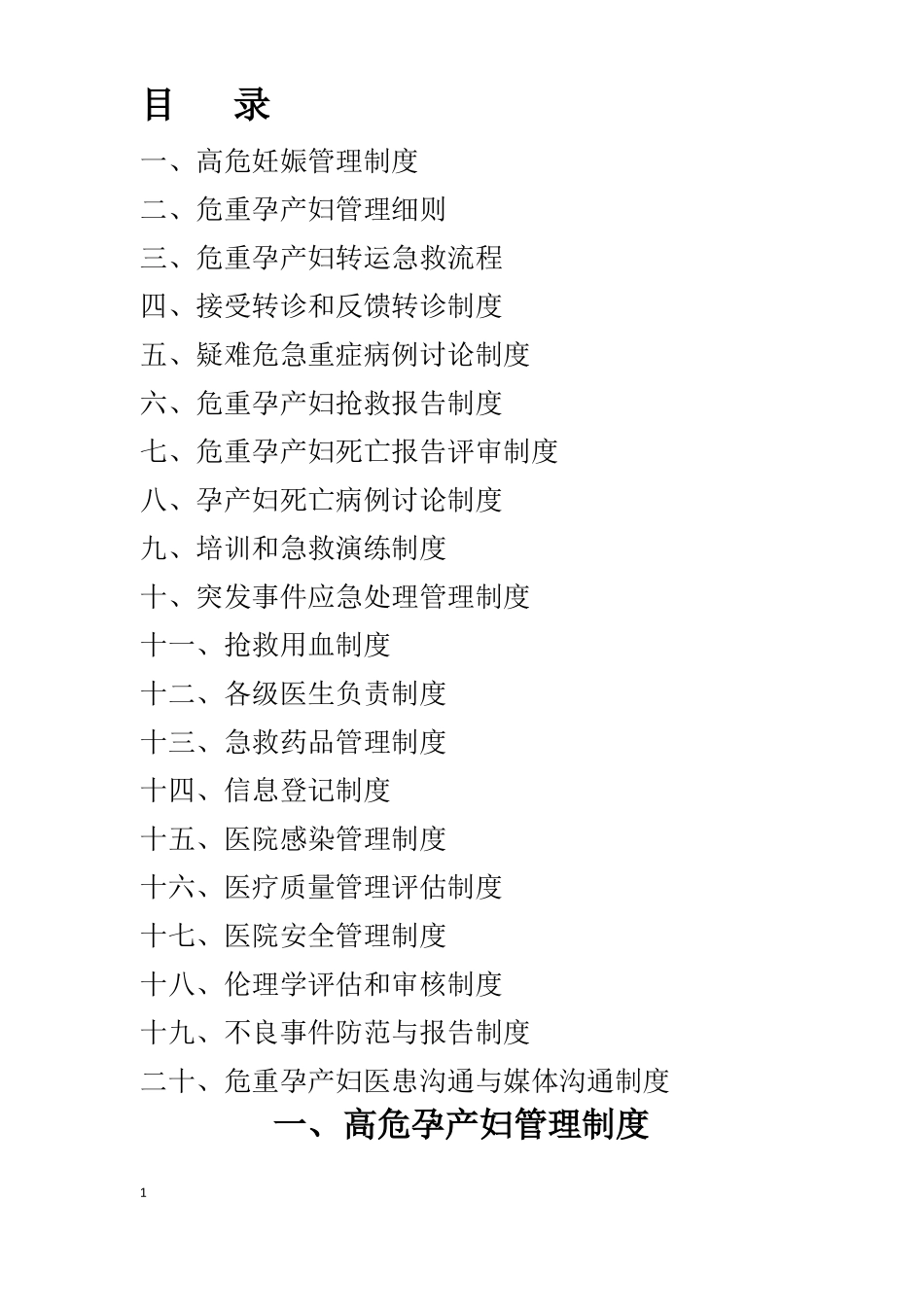 目　录

一、高危妊娠管理制度
二、危重孕产妇管理细则
三、危重孕产妇转运急救流程
四、接受转诊和反馈转诊制度
五、疑难危急重症病例讨论制度
六、危重孕产妇抢救报告制度
七、危重孕产妇死亡报告评审制度
八、孕产妇死亡病例讨论制度
九、培训和急救演练制度
十、突发事件应急处理管理制度
十一、抢救用血制度
十二、各级医生负责制度
十三、急救药品管理制度
十四、信息登记制度
十五、医院感染管理制度
十六、医疗质量管理评估制度
十七、医院安全管理制度
十八、伦理学评估和审核制度
十九、不良事件防范与报告制度
二十、危重孕产妇医患沟通与媒体沟通制度

一、高危孕产妇管理制度

1